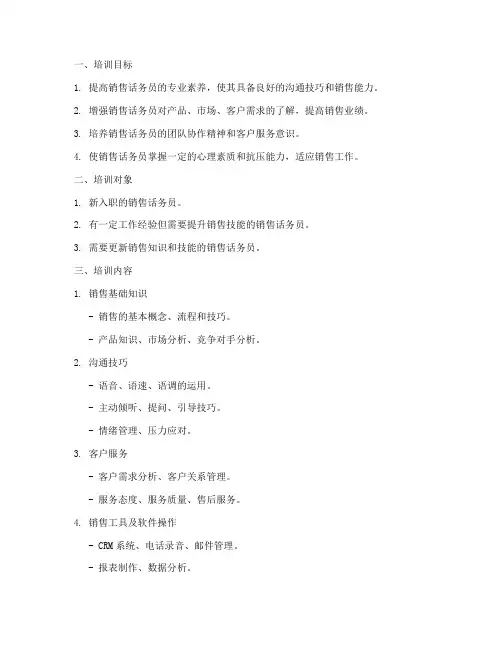 一、培训目标

1. 提高销售话务员的专业素养，使其具备良好的沟通技巧和销售能力。

2. 增强销售话务员对产品、市场、客户需求的了解，提高销售业绩。

3. 培养销售话务员的团队协作精神和客户服务意识。

4. 使销售话务员掌握一定的心理素质和抗压能力，适应销售工作。

二、培训对象

1. 新入职的销售话务员。

2. 有一定工作经验但需要提升销售技能的销售话务员。

3. 需要更新销售知识和技能的销售话务员。

三、培训内容

1. 销售基础知识

- 销售的基本概念、流程和技巧。

- 产品知识、市场分析、竞争对手分析。

2. 沟通技巧

- 语音、语速、语调的运用。

- 主动倾听、提问、引导技巧。

- 情绪管理、压力应对。

3. 客户服务

- 客户需求分析、客户关系管理。

- 服务态度、服务质量、售后服务。

4. 销售工具及软件操作

- CRM 系统、电话录音、邮件管理。

- 报表制作、数据分析。